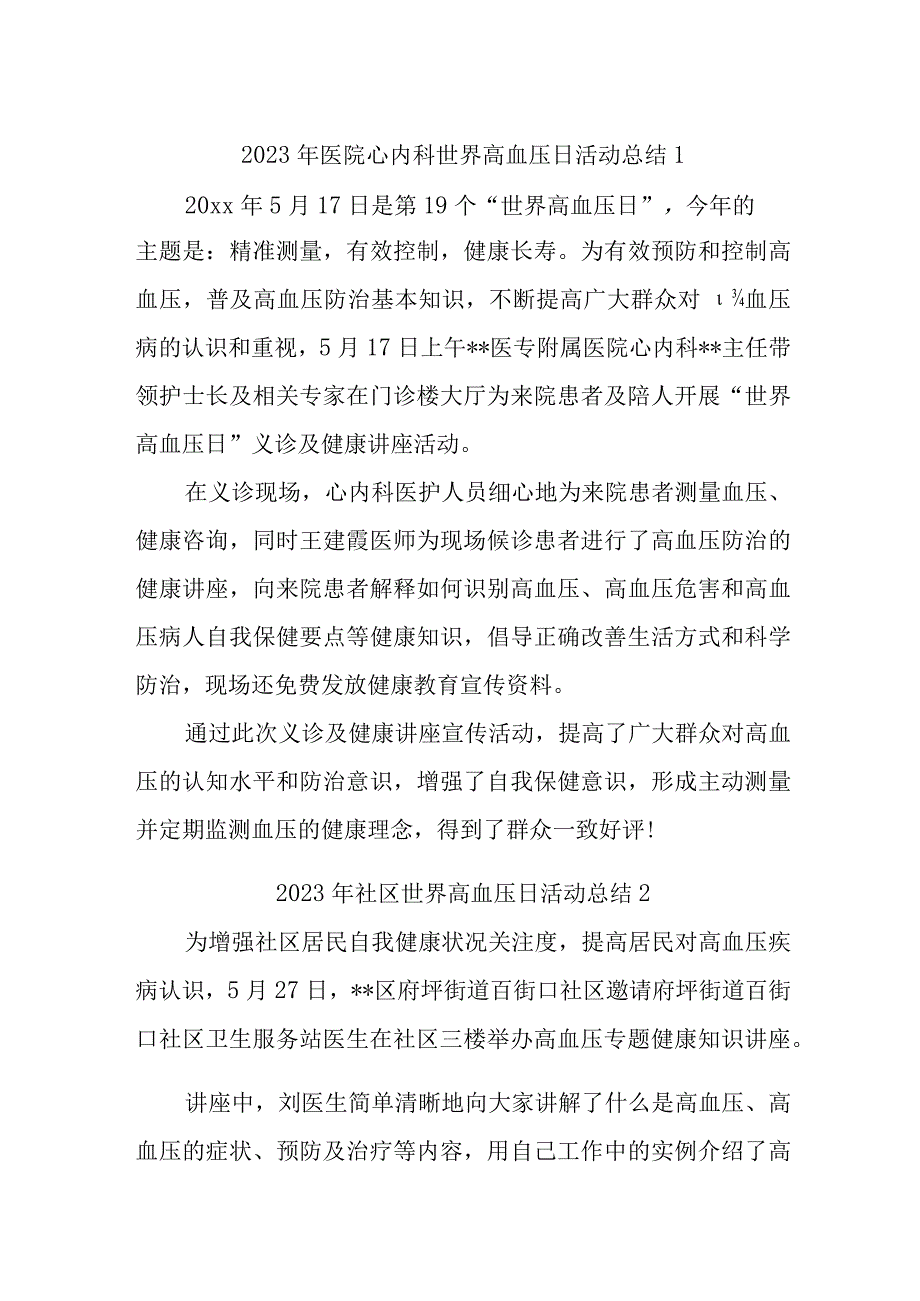 2023年医院心内科世界高血压日活动总结1

20xx年5月17日是第19个“世界高血压日”，今年的主题是：精准测量，有效控制，健康长寿。为有效预防和控制高血压，普及高血压防治基本知识，不断提高广大群众对ι¾血压病的认识和重视，5月17日上午**医专附属医院心内科**主任带领护士长及相关专家在门诊楼大厅为来院患者及陪人开展“世界高血压日”义诊及健康讲座活动。

在义诊现场，心内科医护人员细心地为来院患者测量血压、健康咨询，同时王建霞医师为现场候诊患者进行了高血压防治的健康讲座，向来院患者解释如何识别高血压、高血压危害和高血压病人自我保健要点等健康知识，倡导正确改善生活方式和科学防治，现场还免费发放健康教育宣传资料。

通过此次义诊及健康讲座宣传活动，提高了广大群众对高血压的认知水平和防治意识，增强了自我保健意识，形成主动测量并定期监测血压的健康理念，得到了群众一致好评！

2023年社区世界高血压日活动总结2

为增强社区居民自我健康状况关注度，提高居民对高血压疾病认识，5月27日，**区府坪街道百街口社区邀请府坪街道百街口社区卫生服务站医生在社区三楼举办高血压专题健康知识讲座。

讲座中，刘医生简单清晰地向大家讲解了什么是高血压、高血压的症状、预防及治疗等内容，用自己工作中的实例介绍了高